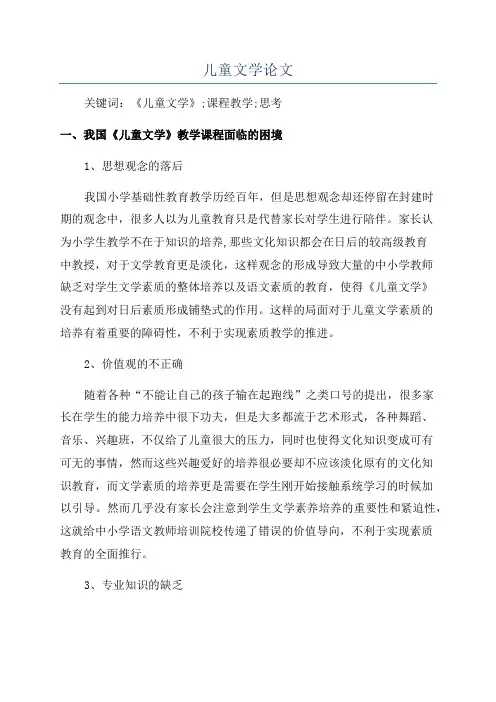 儿童文学论文

关键词：《儿童文学》;课程教学;思考

一、我国《儿童文学》教学课程面临的困境

1、思想观念的落后

我国小学基础性教育教学历经百年，但是思想观念却还停留在封建时期的观念中，很多人以为儿童教育只是代替家长对学生进行陪伴。家长认为小学生教学不在于知识的培养,那些文化知识都会在日后的较高级教育中教授，对于文学教育更是淡化，这样观念的形成导致大量的中小学教师缺乏对学生文学素质的整体培养以及语文素质的教育，使得《儿童文学》没有起到对日后素质形成铺垫式的作用。这样的局面对于儿童文学素质的培养有着重要的障碍性，不利于实现素质教学的推进。

2、价值观的不正确

随着各种“不能让自己的孩子输在起跑线”之类口号的提出，很多家长在学生的能力培养中很下功夫，但是大多都流于艺术形式，各种舞蹈、音乐、兴趣班，不仅给了儿童很大的压力，同时也使得文化知识变成可有可无的事情，然而这些兴趣爱好的培养很必要却不应该淡化原有的文化知识教育，而文学素质的培养更是需要在学生刚开始接触系统学习的时候加以引导。然而几乎没有家长会注意到学生文学素养培养的重要性和紧迫性，这就给中小学语文教师培训院校传递了错误的价值导向，不利于实现素质教育的全面推行。

3、专业知识的缺乏